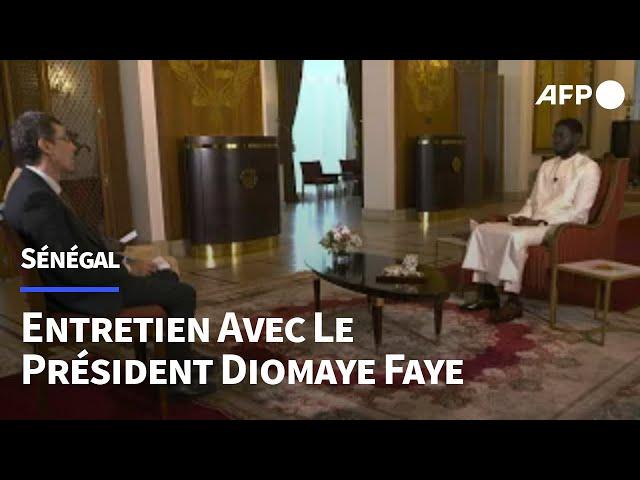 AFP

Sénégal

Entretien Avec Le Président Diomaye Faye